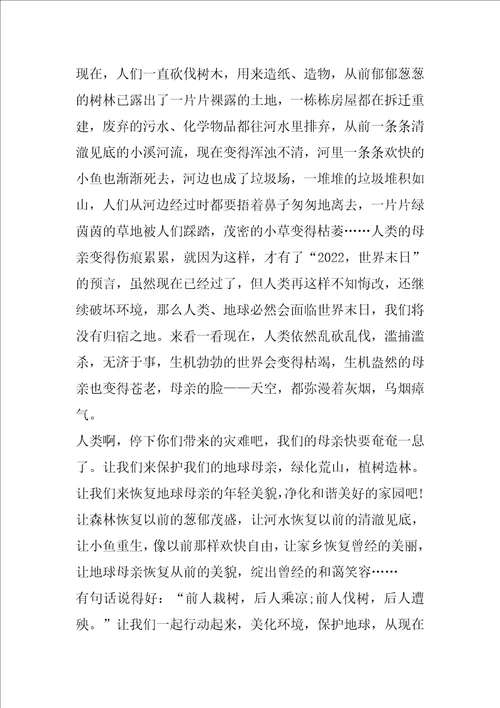 现在，人们一直砍伐树木，用来造纸、造物，从前郁郁葱葱的树林已露出了一片片裸露的土地，一栋栋房屋都在拆迁重建，废弃的污水、化学物品都往河水里排弃，从前一条条清澈见底的小溪河流，现在变得浑浊不清，河里一条条欢快的小鱼也渐渐死去，河边也成了垃圾场，一堆堆的垃圾堆积如山，人们从河边经过时都要捂着鼻子匆匆地离去，一片片绿茵茵的草地被人们踩踏，茂密的小草变得枯萎……人类的母亲变得伤痕累累，就因为这样，才有了“2022，世界末日”的预言，虽然现在已经过了，但人类再这样不知悔改，还继续破坏环境，那么人类、地球必然会面临世界末日，我们将没有归宿之地。来看一看现在，人类依然乱砍乱伐，滥捕滥杀，无济于事，生机勃勃的世界会变得枯竭，生机盎然的母亲也变得苍老，母亲的脸——天空，都弥漫着灰烟，乌烟瘴气。

人类啊，停下你们带来的灾难吧，我们的母亲快要奄奄一息了。让我们来保护我们的地球母亲，绿化荒山，植树造林。让我们来恢复地球母亲的年轻美貌，净化和谐美好的家园吧！让森林恢复以前的葱郁茂盛，让河水恢复以前的清澈见底，让小鱼重生，像以前那样欢快自由，让家乡恢复曾经的美丽，让地球母亲恢复从前的美貌，绽出曾经的和蔼笑容……

有句话说得好：“前人栽树，后人乘凉;前人伐树，后人遭殃。”让我们一起行动起来，美化环境，保护地球，从现在